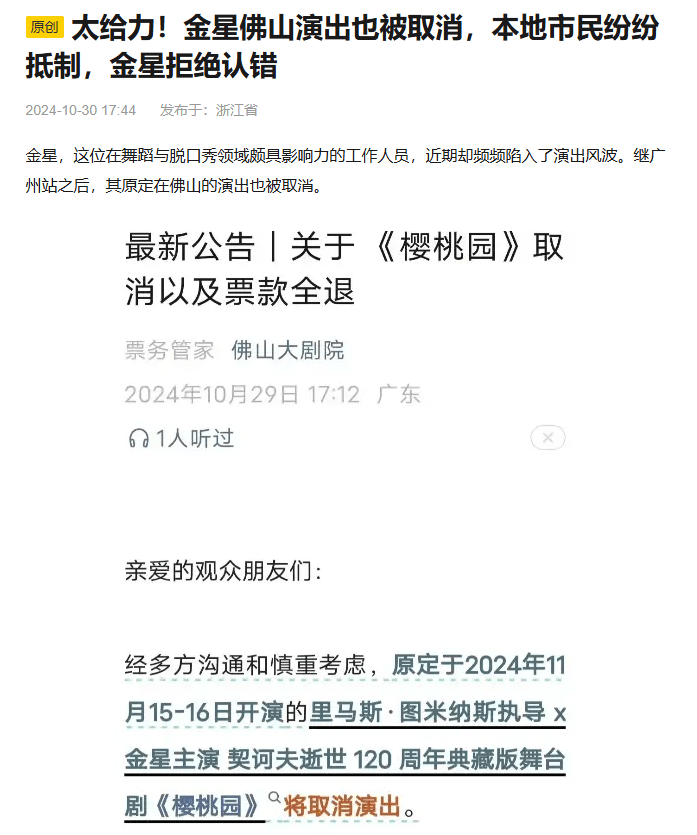 原创 太给力！金星佛山演出也被取消，本地市民纷纷抵制，金星拒绝认错

2024-10-30 17:44 发布于：浙江省

金星，这位在舞蹈与脱口秀领域颇具影响力的工作人员，近期却频频陷入了演出风波。继广州站之后，其原定在佛山的演出也被取消。

最新公告｜关于《樱桃园》取消以及票款全退

票务管家 佛山大剧院

2024年10月29日 17:12 广东

1人听过

亲爱的观众朋友们：

经多方沟通和慎重考虑，原定于2024年11月15-16日开演的里马斯·图米纳斯执导 x 金星主演 契诃夫逝世 120 周年典藏版舞台剧《樱桃园》将取消演出。